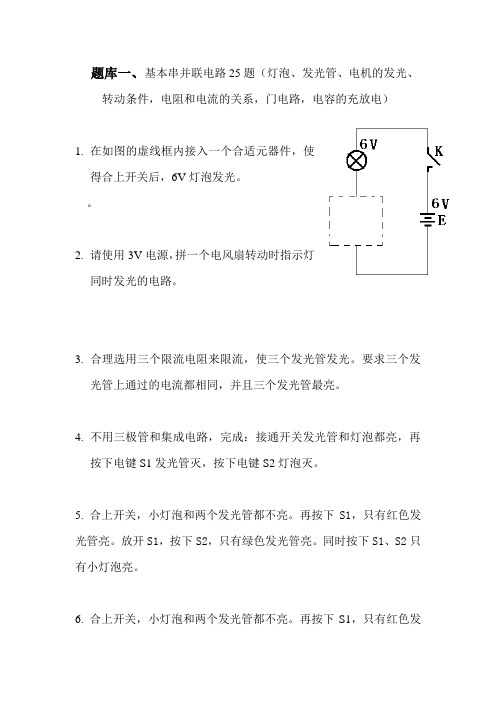 题库一、基本串并联电路 25 题（灯泡、发光管、电机的发光、转动条件，电阻和电流的关系，门电路，电容的充放电）

1. 在如图的虚线框内接入一个合适元器件，使得合上开关后，6V 灯泡发光。
。

6V
K
6V
E

2. 请使用 3V 电源，拼一个电风扇转动时指示灯同时发光的电路。

3. 合理选用三个限流电阻来限流，使三个发光管发光。要求三个发光管上通过的电流都相同，并且三个发光管最亮。

4. 不用三极管和集成电路，完成：接通开关发光管和灯泡都亮，再按下电键 S1 发光管灭，按下电键 S2 灯泡灭。

5. 合上开关，小灯泡和两个发光管都不亮。再按下 S1，只有红色发光管亮。放开 S1，按下 S2，只有绿色发光管亮。同时按下 S1、S2 只有小灯泡亮。

6. 合上开关，小灯泡和两个发光管都不亮。再按下 S1，只有红色发